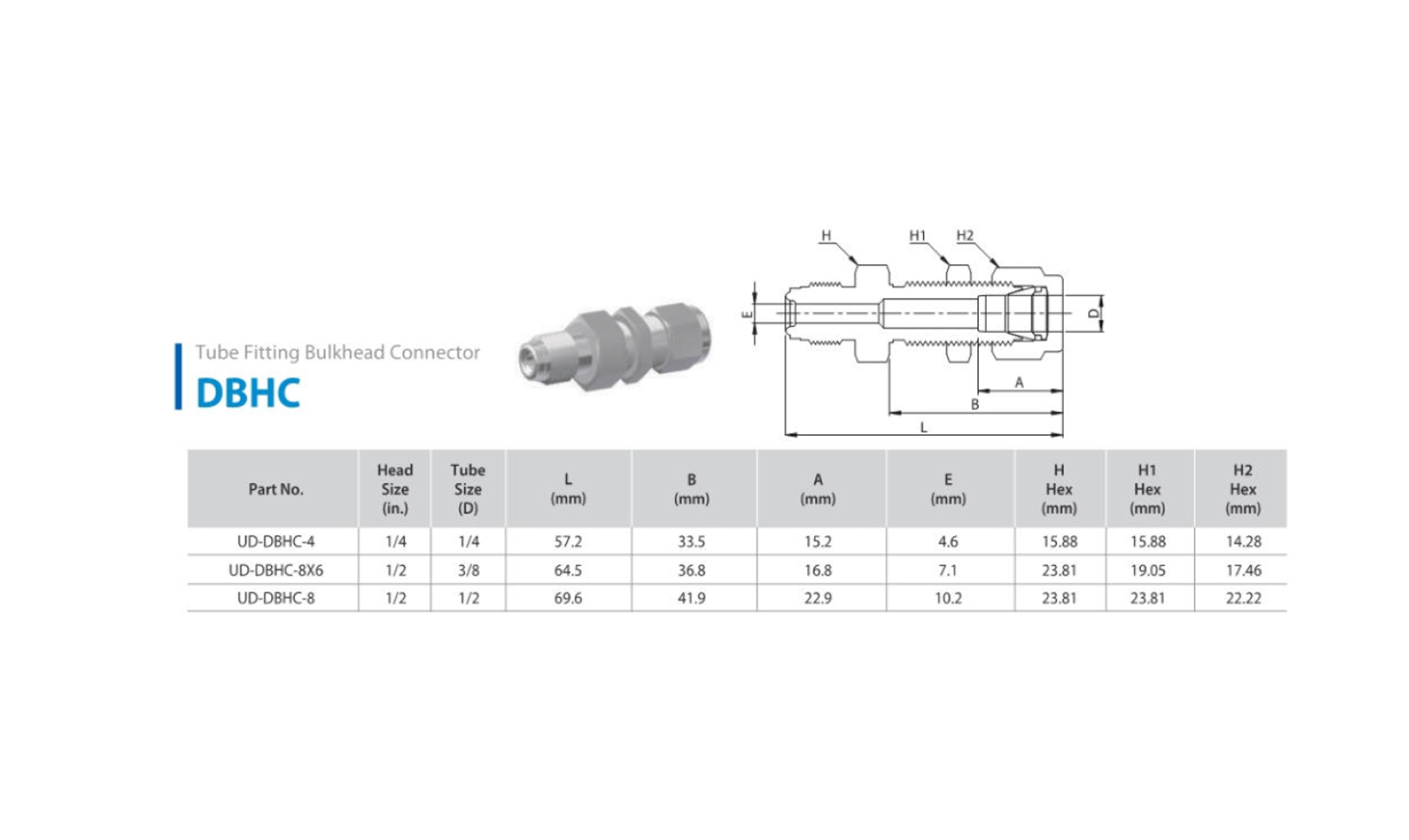 Tube Fitting Bulkhead Connector
DBHC

H H1 H2
E D
A
B
L

| Part No. | Head Size (in.) | Tube Size (D) | L (mm) | B (mm) | A (mm) | E (mm) | H Hex (mm) | H1 Hex (mm) | H2 Hex (mm) |
|---|---|---|---|---|---|---|---|---|---|
| UD-DBHC-4 | 1/4 | 1/4 | 57.2 | 33.5 | 15.2 | 4.6 | 15.88 | 15.88 | 14.28 |
| UD-DBHC-8X6 | 1/2 | 3/8 | 64.5 | 36.8 | 16.8 | 7.1 | 23.81 | 19.05 | 17.46 |
| UD-DBHC-8 | 1/2 | 1/2 | 69.6 | 41.9 | 22.9 | 10.2 | 23.81 | 23.81 | 22.22 |